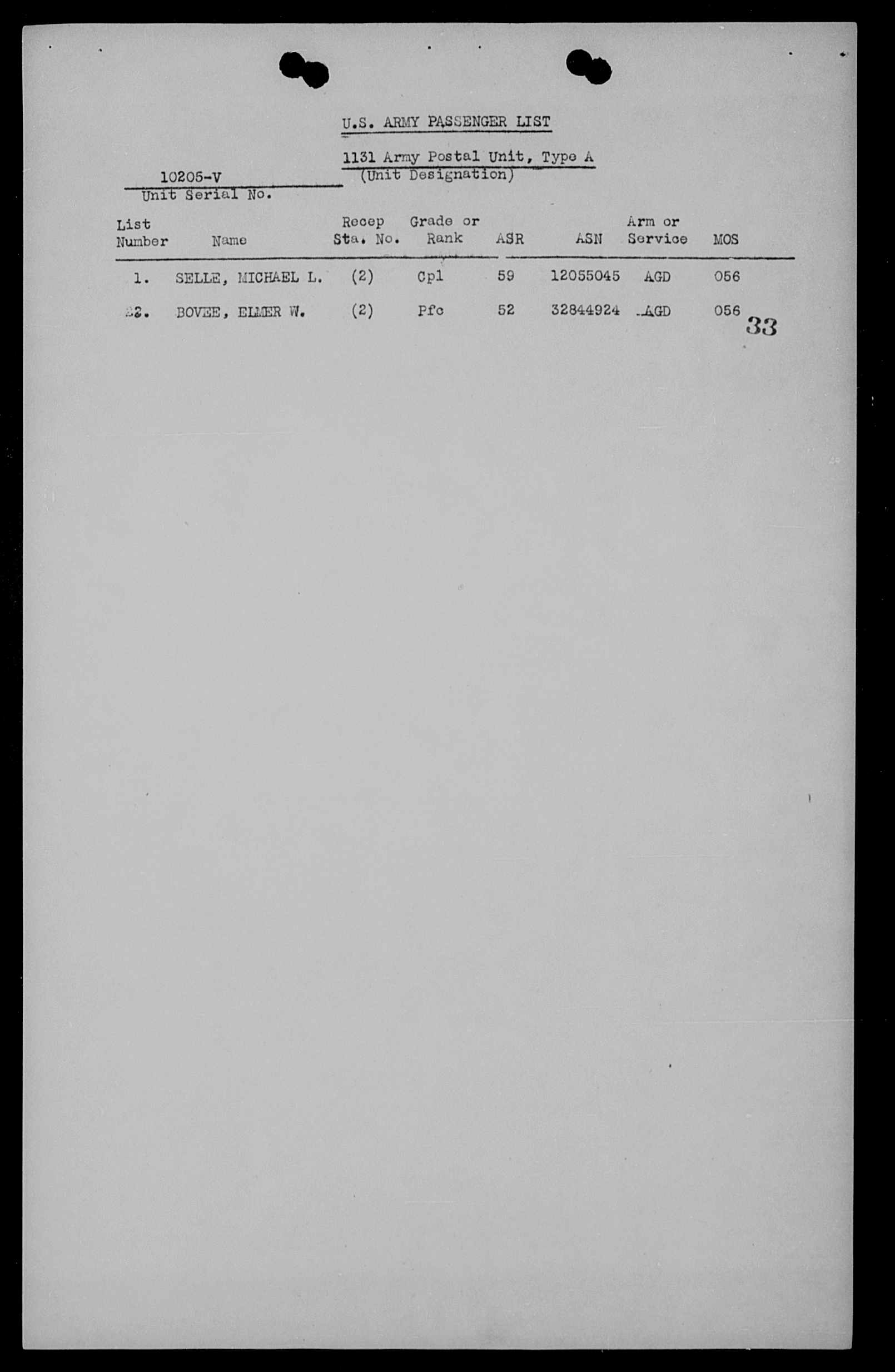 U.S. ARMY PASSENGER LIST

1131 Army Postal Unit, Type A
(Unit Designation)

10205-V
Unit Serial No.

| List Number | Name | Recep Sta. No. | Grade or Rank | ASR | ASN | Arm or Service | MOS |
|---|---|---|---|---|---|---|---|
| 1. | SELLE, MICHAEL L. | (2) | Cpl | 59 | 12055045 | AGD | 056 |
| 2. | BOVEE, ELMER W. | (2) | Pfc | 52 | 32844924 | AGD | 056 |

33